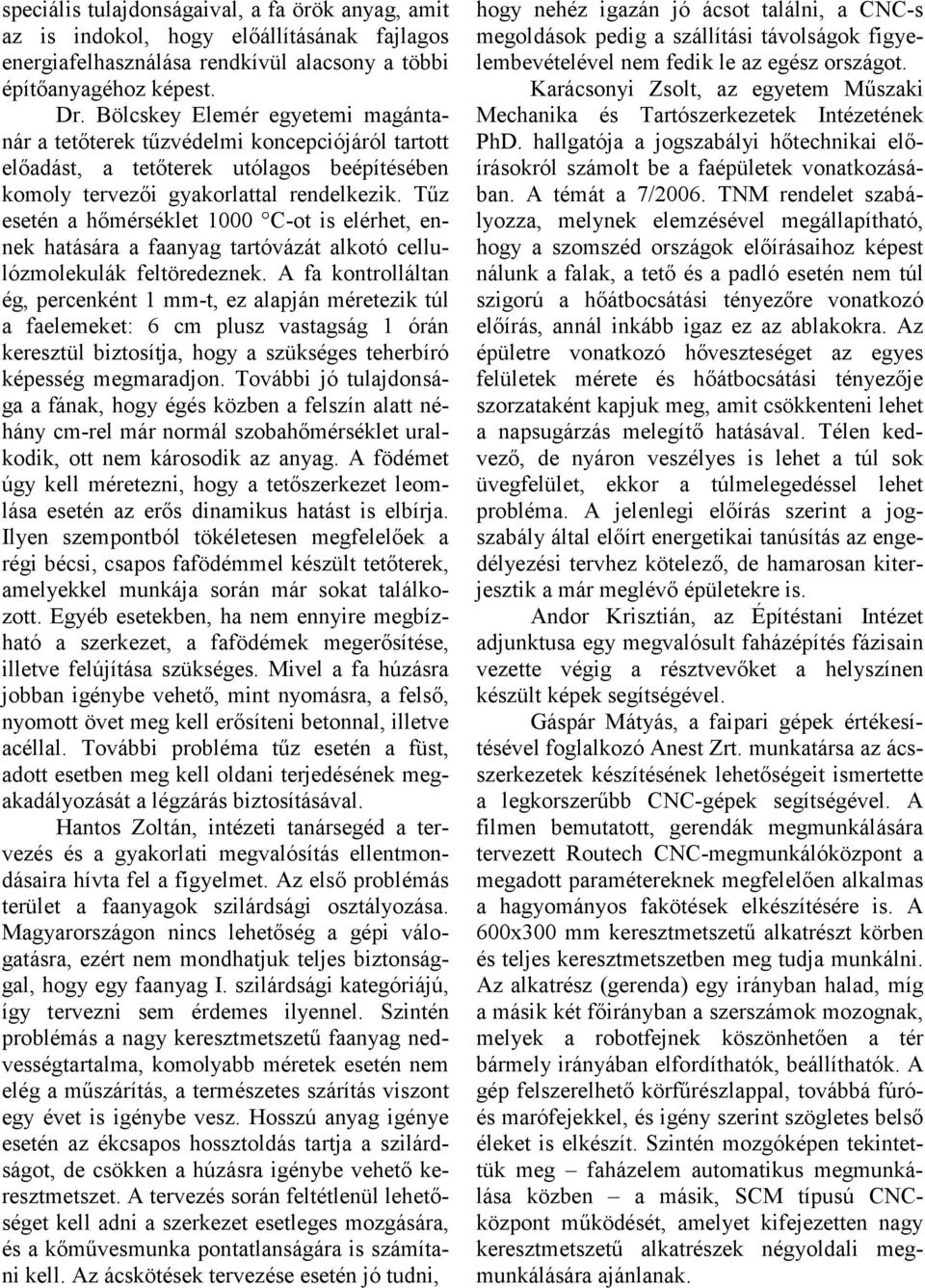 speciális tulajdonságaival, a fa örök anyag, amit az is indokol, hogy előállításának fajlagos energiafelhasználása rendkívül alacsony a többi építőanyagéhoz képest.

Dr. Bölcskey Elemér egyetemi magántanár a tetőterek tűzvédelmi koncepciójáról tartott előadást, a tetőterek utólagos beépítésében komoly tervezői gyakorlattal rendelkezik. Tűz esetén a hőmérséklet 1000 °C-ot is elérhet, ennek hatására a faanyag tartóvázát alkotó cellulózmolekulák feltöredeznek. A fa kontrolláltan ég, percenként 1 mm-t, ez alapján méretezik túl a faelemeket: 6 cm plusz vastagság 1 órán keresztül biztosítja, hogy a szükséges teherbíró képesség megmaradjon. További jó tulajdonsága a fának, hogy égés közben a felszín alatt néhány cm-rel már normál szobahőmérséklet uralkodik, ott nem károsodik az anyag. A födémet úgy kell méretezni, hogy a tetőszerkezet leomlása esetén az erős dinamikus hatást is elbírja. Ilyen szempontból tökéletesen megfelelőek a régi bécsi, csapos fafödémmel készült tetőterek, amelyekkel munkája során már sokat találkozott. Egyéb esetekben, ha nem ennyire megbízható a szerkezet, a fafödémek megerősítése, illetve felújítása szükséges. Mivel a fa húzásra jobban igénybe vehető, mint nyomásra, a felső, nyomott övet meg kell erősíteni betonnal, illetve acéllal. További probléma tűz esetén a füst, adott esetben meg kell oldani terjedésének megakadályozását a légzárás biztosításával.

Hantos Zoltán, intézeti tanársegéd a tervezés és a gyakorlati megvalósítás ellentmondásaira hívta fel a figyelmet. Az első problémás terület a faanyagok szilárdsági osztályozása. Magyarországon nincs lehetőség a gépi válogatásra, ezért nem mondhatjuk teljes biztonsággal, hogy egy faanyag I. szilárdsági kategóriájú, így tervezni sem érdemes ilyennel. Szintén problémás a nagy keresztmetszetű faanyag nedvességtartalma, komolyabb méretek esetén nem elég a műszárítás, a természetes szárítás viszont egy évet is igénybe vesz. Hosszú anyag igénye esetén az ékcsapos hossztoldás tartja a szilárdságot, de csökken a húzásra igénybe vehető keresztmetszet. A tervezés során feltétlenül lehetőséget kell adni a szerkezet esetleges mozgására, és a kőművesmunka pontatlanságára is számítani kell. Az ácskötések tervezése esetén jó tudni, hogy nehéz igazán jó ácsot találni, a CNC-s megoldások pedig a szállítási távolságok figyelembevételével nem fedik le az egész országot.

Karácsonyi Zsolt, az egyetem Műszaki Mechanika és Tartószerkezetek Intézetének PhD. hallgatója a jogszabályi hőtechnikai előírásokról számolt be a faépületek vonatkozásában. A témát a 7/2006. TNM rendelet szabályozza, melynek elemzésével megállapítható, hogy a szomszéd országok előírásaihoz képest nálunk a falak, a tető és a padló esetén nem túl szigorú a hőátbocsátási tényezőre vonatkozó előírás, annál inkább igaz ez az ablakokra. Az épületre vonatkozó hőveszteséget az egyes felületek mérete és hőátbocsátási tényezője szorzataként kapjuk meg, amit csökkenteni lehet a napsugárzás melegítő hatásával. Télen kedvező, de nyáron veszélyes is lehet a túl sok üvegfelület, ekkor a túlmelegedéssel lehet probléma. A jelenlegi előírás szerint a jogszabály által előírt energetikai tanúsítás az engedélyezési tervhez kötelező, de hamarosan kiterjesztik a már meglévő épületekre is.

Andor Krisztián, az Építéstani Intézet adjunktusa egy megvalósult faházépítés fázisain vezette végig a résztvevőket a helyszínen készült képek segítségével.

Gáspár Mátyás, a faipari gépek értékesítésével foglalkozó Anest Zrt. munkatársa az ácsszerkezetek készítésének lehetőségeit ismertette a legkorszerűbb CNC-gépek segítségével. A filmen bemutatott, gerendák megmunkálására tervezett Routech CNC-megmunkálóközpont a megadott paramétereknek megfelelően alkalmas a hagyományos fakötések elkészítésére is. A 600x300 mm keresztmetszetű alkatrészt körben és teljes keresztmetszetben meg tudja munkálni. Az alkatrész (gerenda) egy irányban halad, míg a másik két főirányban a szerszámok mozognak, melyek a robotfejnek köszönhetően a tér bármely irányában elfordíthatók, beállíthatók. A gép felszerelhető körfűrészlappal, továbbá fúró- és marófejekkel, és igény szerint szögletes belső éleket is elkészít. Szintén mozgóképen tekintettük meg – faházelem automatikus megmunkálása közben – a másik, SCM típusú CNC-központ működését, amelyet kifejezetten nagy keresztmetszetű alkatrészek négyoldali megmunkálására ajánlanak.